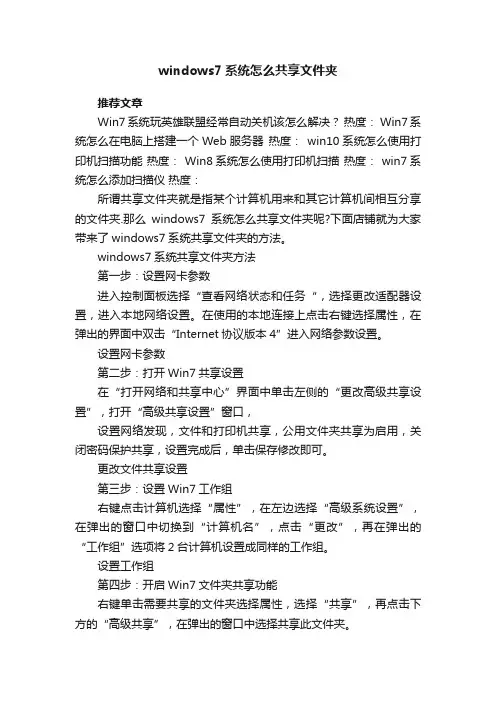 windows7 系统怎么共享文件夹

推荐文章

Win7 系统玩英雄联盟经常自动关机该怎么解决？ 热度： Win7 系统怎么在电脑上搭建一个 Web 服务器 热度： win10 系统怎么使用打印机扫描功能 热度： Win8 系统怎么使用打印机扫描 热度： win7 系统怎么添加扫描仪 热度：

所谓共享文件夹就是指某个计算机用来和其它计算机间相互分享的文件夹.那么 windows7 系统怎么共享文件夹呢?下面店铺就为大家带来了 windows7 系统共享文件夹的方法。

windows7 系统共享文件夹方法

第一步：设置网卡参数

进入控制面板选择“查看网络状态和任务“，选择更改适配器设置，进入本地网络设置。在使用的本地连接上点击右键选择属性，在弹出的界面中双击“Internet 协议版本 4”进入网络参数设置。

设置网卡参数

第二步：打开 Win7 共享设置

在“打开网络和共享中心”界面中单击左侧的“更改高级共享设置”，打开“高级共享设置”窗口，

设置网络发现，文件和打印机共享，公用文件夹共享为启用，关闭密码保护共享，设置完成后，单击保存修改即可。

更改文件共享设置

第三步：设置 Win7 工作组

右键点击计算机选择“属性”，在左边选择“高级系统设置”，在弹出的窗口中切换到“计算机名”，点击“更改”，再在弹出的“工作组”选项将 2 台计算机设置成同样的工作组。

设置工作组

第四步：开启 Win7 文件夹共享功能

右键单击需要共享的文件夹选择属性，选择“共享”，再点击下方的“高级共享”，在弹出的窗口中选择共享此文件夹。